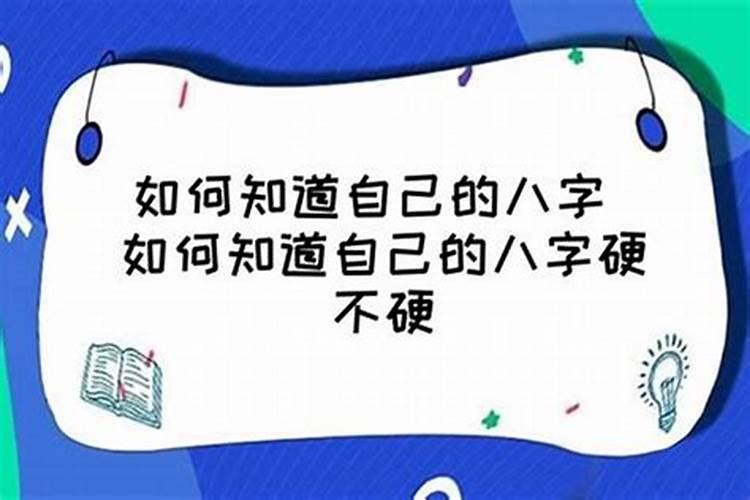 如何知道自己的八字 如何知道自己的八字硬不硬